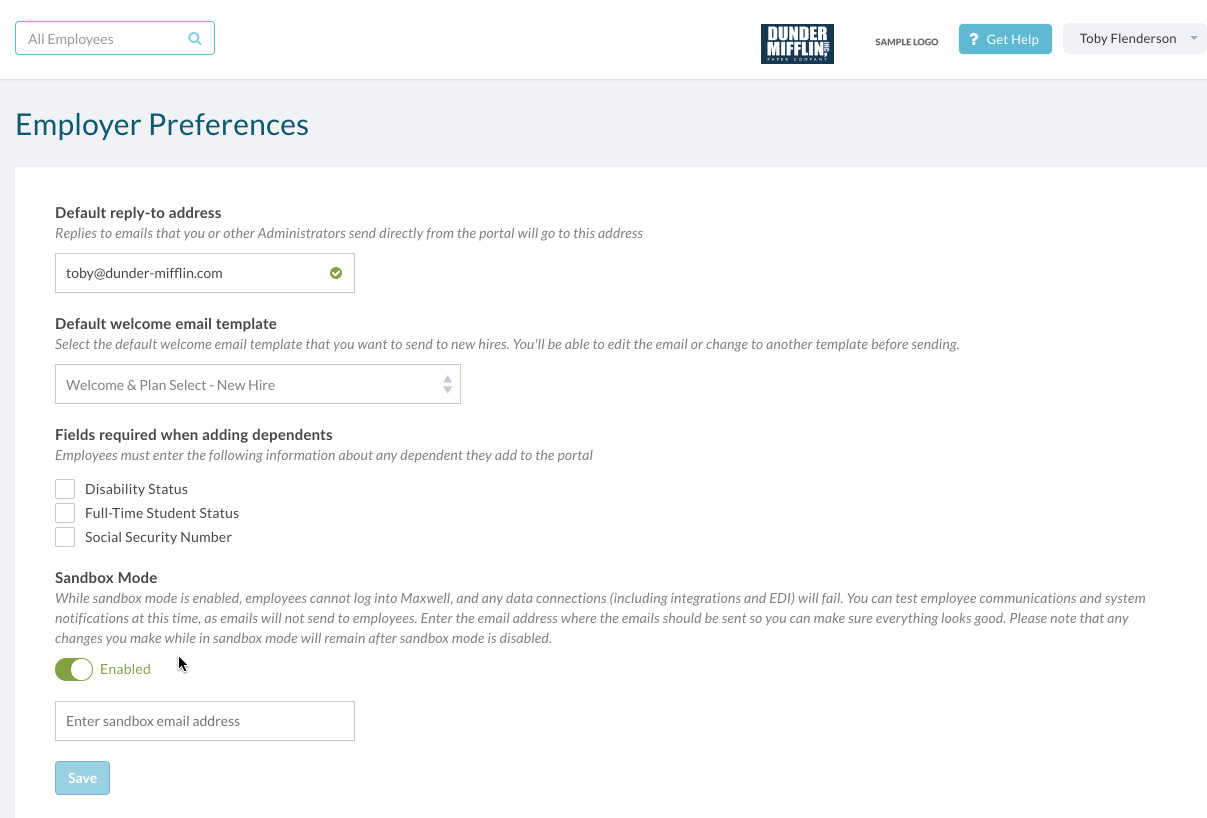 All Employees

DUNDER MIFFLIN INC PAPER COMPANY

SAMPLE LOGO

? Get Help

Toby Flenderson

Employer Preferences

Default reply-to address

Replies to emails that you or other Administrators send directly from the portal will go to this address

toby@dunder-mifflin.com

Default welcome email template

Select the default welcome email template that you want to send to new hires. You'll be able to edit the email or change to another template before sending.

Welcome & Plan Select - New Hire

Fields required when adding dependents

Employees must enter the following information about any dependent they add to the portal

Disability Status

Full-Time Student Status

Social Security Number

Sandbox Mode

While sandbox mode is enabled, employees cannot log into Maxwell, and any data connections (including integrations and EDI) will fail. You can test employee communications and system notifications at this time, as emails will not send to employees. Enter the email address where the emails should be sent so you can make sure everything looks good. Please note that any changes you make while in sandbox mode will remain after sandbox mode is disabled.

Enabled

Enter sandbox email address

Save